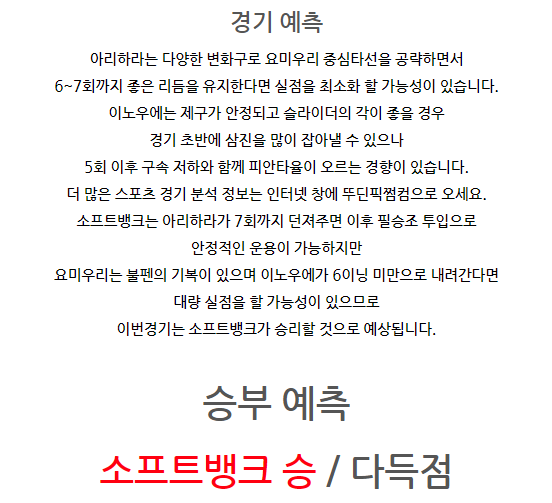 경기 예측

아리하라는 다양한 변화구로 요미우리 중심타선을 공략하면서
6~7회까지 좋은 리듬을 유지한다면 실점을 최소화 할 가능성이 있습니다.
이노우에는 제구가 안정되고 슬라이더의 각이 좋을 경우
경기 초반에 삼진을 많이 잡아낼 수 있으나
5회 이후 구속 저하와 함께 피안타율이 오르는 경향이 있습니다.
더 많은 스포츠 경기 분석 정보는 인터넷 창에 뚜딘픽쩜컴으로 오세요.
소프트뱅크는 아리하라가 7회까지 던져주면 이후 필승조 투입으로
안정적인 운용이 가능하지만
요미우리는 불펜의 기복이 있으며 이노우에가 6이닝 미만으로 내려간다면
대량 실점을 할 가능성이 있으므로
이번경기는 소프트뱅크가 승리할 것으로 예상됩니다.

승부 예측

소프트뱅크 승 / 다득점